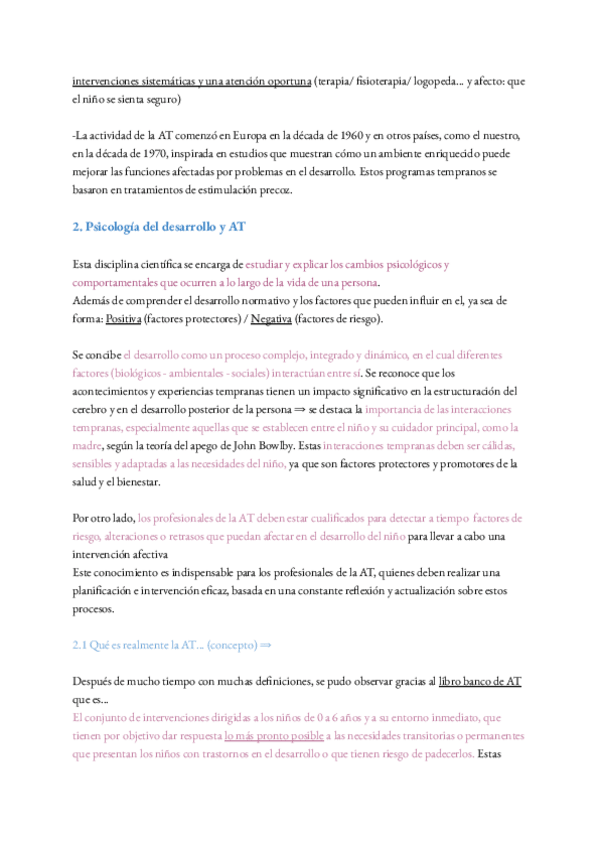 intervenciones sistemáticas y una atención oportuna (terapia/ fisioterapia/ logopeda... y afecto: que el niño se sienta seguro)

-La actividad de la AT comenzó en Europa en la década de 1960 y en otros países, como el nuestro, en la década de 1970, inspirada en estudios que muestran cómo un ambiente enriquecido puede mejorar las funciones afectadas por problemas en el desarrollo. Estos programas tempranos se basaron en tratamientos de estimulación precoz.

2. Psicología del desarrollo y AT

Esta disciplina científica se encarga de estudiar y explicar los cambios psicológicos y comportamentales que ocurren a lo largo de la vida de una persona.
Además de comprender el desarrollo normativo y los factores que pueden influir en el, ya sea de forma: Positiva (factores protectores) / Negativa (factores de riesgo).

Se concibe el desarrollo como un proceso complejo, integrado y dinámico, en el cual diferentes factores (biológicos - ambientales - sociales) interactúan entre sí. Se reconoce que los acontecimientos y experiencias tempranas tienen un impacto significativo en la estructuración del cerebro y en el desarrollo posterior de la persona ⇒ se destaca la importancia de las interacciones tempranas, especialmente aquellas que se establecen entre el niño y su cuidador principal, como la madre, según la teoría del apego de John Bowlby. Estas interacciones tempranas deben ser cálidas, sensibles y adaptadas a las necesidades del niño, ya que son factores protectores y promotores de la salud y el bienestar.

Por otro lado, los profesionales de la AT deben estar cualificados para detectar a tiempo factores de riesgo, alteraciones o retrasos que puedan afectar en el desarrollo del niño para llevar a cabo una intervención afectiva
Este conocimiento es indispensable para los profesionales de la AT, quienes deben realizar una planificación e intervención eficaz, basada en una constante reflexión y actualización sobre estos procesos.

2.1 Qué es realmente la AT... (concepto) ⇒

Después de mucho tiempo con muchas definiciones, se pudo observar gracias al libro banco de AT que es...
El conjunto de intervenciones dirigidas a los niños de 0 a 6 años y a su entorno inmediato, que tienen por objetivo dar respuesta lo más pronto posible a las necesidades transitorias o permanentes que presentan los niños con trastornos en el desarrollo o que tienen riesgo de padecerlos. Estas